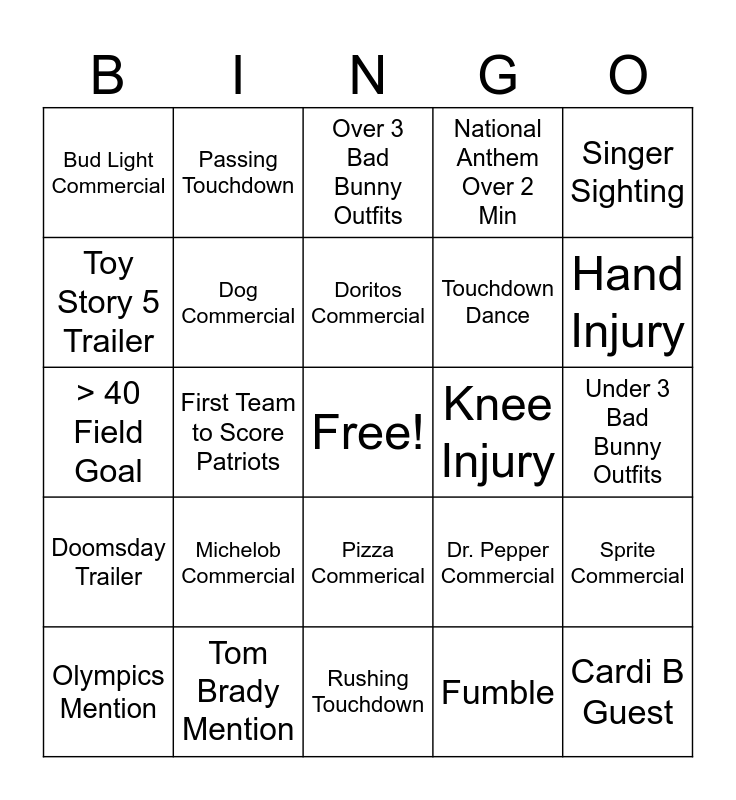 | B | I | N | G | O |
|---|---|---|---|---|
| Bud Light Commercial | Passing Touchdown | Over 3 Bad Bunny Outfits | National Anthem Over 2 Min | Singer Sighting |
| Toy Story 5 Trailer | Dog Commercial | Doritos Commercial | Touchdown Dance | Hand Injury |
| > 40 Field Goal | First Team to Score Patriots | Free! | Knee Injury | Under 3 Bad Bunny Outfits |
| Doomsday Trailer | Michelob Commercial | Pizza Commerical | Dr. Pepper Commercial | Sprite Commercial |
| Olympics Mention | Tom Brady Mention | Rushing Touchdown | Fumble | Cardi B Guest |